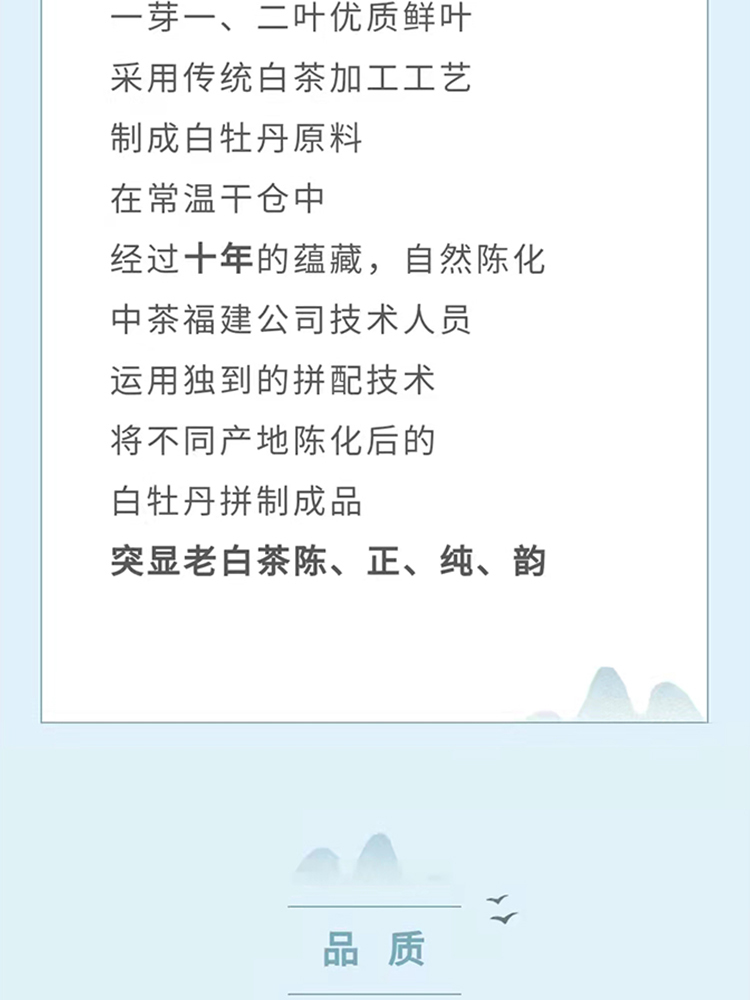 一芽一、二叶优质鲜叶

采用传统白茶加工工艺

制成白牡丹原料

在常温干仓中

经过十年的蕴藏，自然陈化

中茶福建公司技术人员

运用独到的拼配技术

将不同产地陈化后的

白牡丹拼制成品

突显老白茶陈、正、纯、韵

品 质